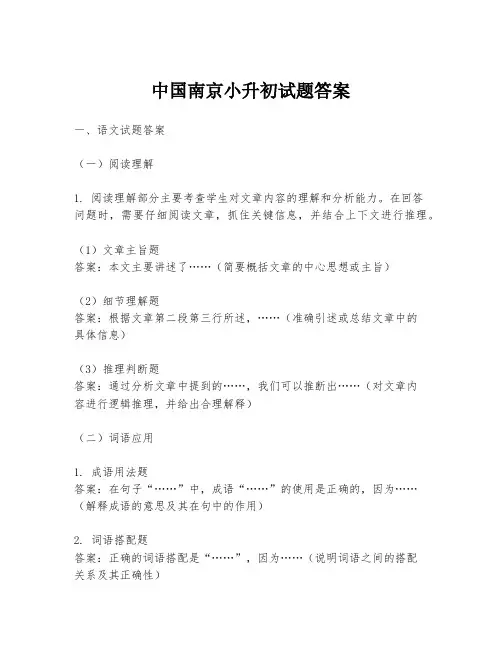 中国南京小升初试题答案

一、语文试题答案

（一）阅读理解

1. 阅读理解部分主要考查学生对文章内容的理解和分析能力。在回答问题时，需要仔细阅读文章，抓住关键信息，并结合上下文进行推理。

（1）文章主旨题
答案：本文主要讲述了……（简要概括文章的中心思想或主旨）

（2）细节理解题
答案：根据文章第二段第三行所述，……（准确引述或总结文章中的具体信息）

（3）推理判断题
答案：通过分析文章中提到的……，我们可以推断出……（对文章内容进行逻辑推理，并给出合理解释）

（二）词语应用

1. 成语用法题
答案：在句子“……”中，成语“……”的使用是正确的，因为……（解释成语的意思及其在句中的作用）

2. 词语搭配题
答案：正确的词语搭配是“……”，因为……（说明词语之间的搭配关系及其正确性）